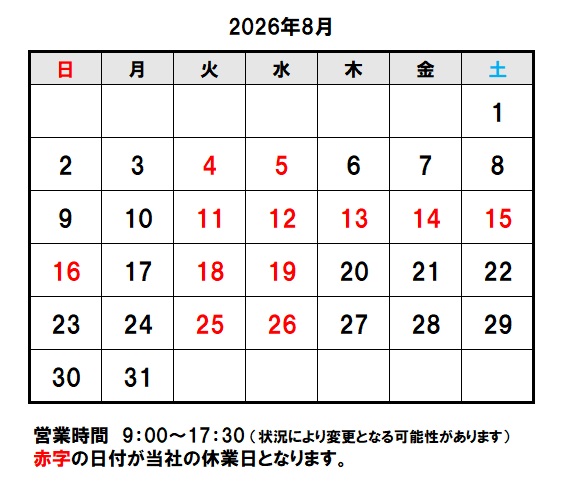 2026年8月

| 日 | 月 | 火 | 水 | 木 | 金 | 土 |
|---|---|---|---|---|---|---|
|  |  |  |  |  |  | 1 |
| 2 | 3 | 4 | 5 | 6 | 7 | 8 |
| 9 | 10 | 11 | 12 | 13 | 14 | 15 |
| 16 | 17 | 18 | 19 | 20 | 21 | 22 |
| 23 | 24 | 25 | 26 | 27 | 28 | 29 |
| 30 | 31 |  |  |  |  |  |

営業時間 9:00～17:30（状況により変更となる可能性があります）
赤字の日付が当社の休業日となります。